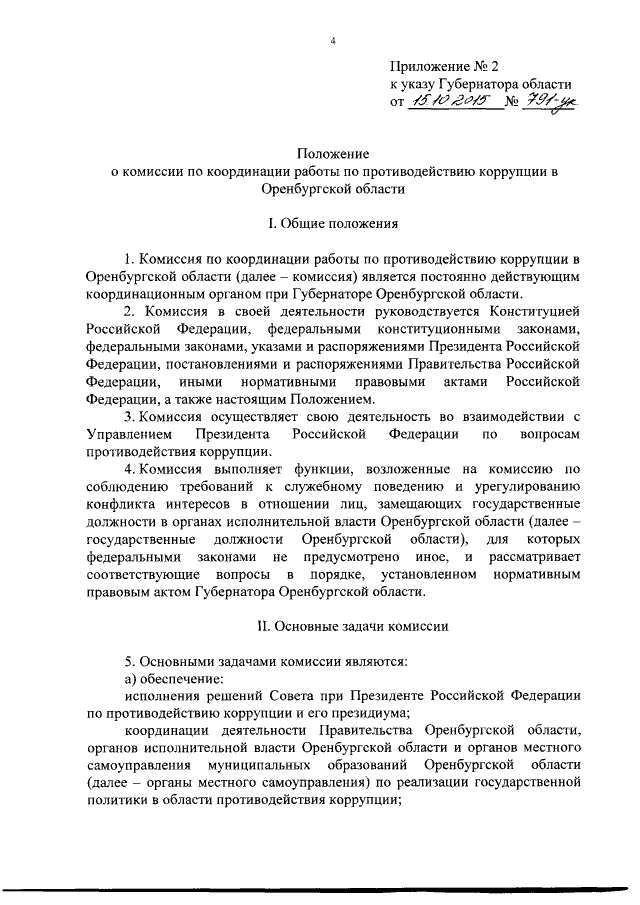 4

Приложение № 2
к указу Губернатора области
от 15.10.2015 № 791-ук

Положение
о комиссии по координации работы по противодействию коррупции в Оренбургской области

I. Общие положения

1. Комиссия по координации работы по противодействию коррупции в Оренбургской области (далее – комиссия) является постоянно действующим координационным органом при Губернаторе Оренбургской области.

2. Комиссия в своей деятельности руководствуется Конституцией Российской Федерации, федеральными конституционными законами, федеральными законами, указами и распоряжениями Президента Российской Федерации, постановлениями и распоряжениями Правительства Российской Федерации, иными нормативными правовыми актами Российской Федерации, а также настоящим Положением.

3. Комиссия осуществляет свою деятельность во взаимодействии с Управлением Президента Российской Федерации по вопросам противодействия коррупции.

4. Комиссия выполняет функции, возложенные на комиссию по соблюдению требований к служебному поведению и урегулированию конфликта интересов в отношении лиц, замещающих государственные должности в органах исполнительной власти Оренбургской области (далее – государственные должности Оренбургской области), для которых федеральными законами не предусмотрено иное, и рассматривает соответствующие вопросы в порядке, установленном нормативным правовым актом Губернатора Оренбургской области.

II. Основные задачи комиссии

5. Основными задачами комиссии являются:

а) обеспечение:

исполнения решений Совета при Президенте Российской Федерации по противодействию коррупции и его президиума;

координации деятельности Правительства Оренбургской области, органов исполнительной власти Оренбургской области и органов местного самоуправления муниципальных образований Оренбургской области (далее – органы местного самоуправления) по реализации государственной политики в области противодействия коррупции;